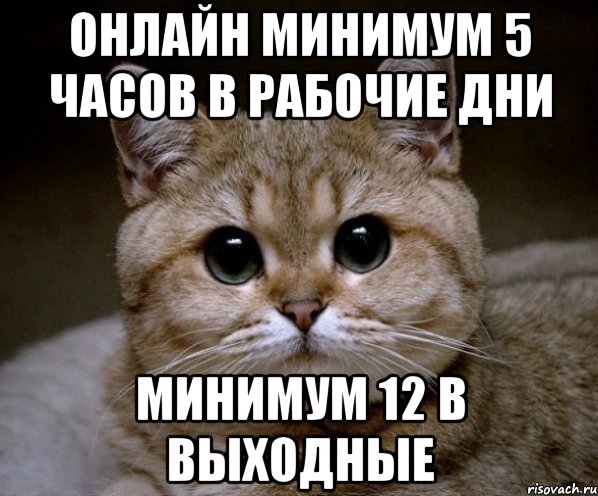 ОНЛАЙН МИНИМУМ 5 ЧАСОВ В РАБОЧИЕ ДНИ

МИНИМУМ 12 В ВЫХОДНЫЕ

risovach.ru